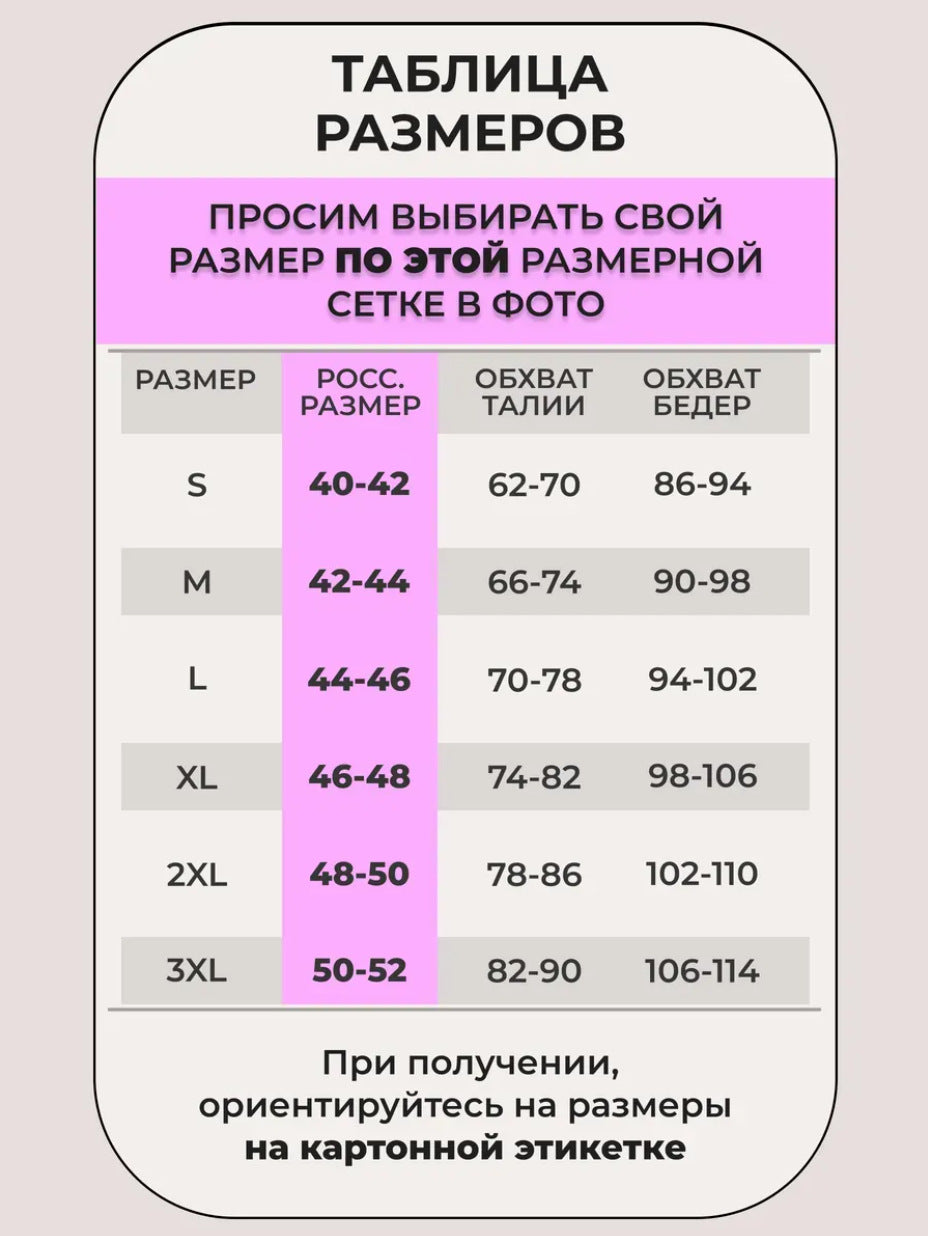 ТАБЛИЦА РАЗМЕРОВ

ПРОСИМ ВЫБИРАТЬ СВОЙ РАЗМЕР ПО ЭТОЙ РАЗМЕРНОЙ СЕТКЕ В ФОТО

| РАЗМЕР | РОСС. РАЗМЕР | ОБХВАТ ТАЛИИ | ОБХВАТ БЕДЕР |
|---|---|---|---|
| S | 40-42 | 62-70 | 86-94 |
| M | 42-44 | 66-74 | 90-98 |
| L | 44-46 | 70-78 | 94-102 |
| XL | 46-48 | 74-82 | 98-106 |
| 2XL | 48-50 | 78-86 | 102-110 |
| 3XL | 50-52 | 82-90 | 106-114 |

При получении, ориентируйтесь на размеры на картонной этикетке